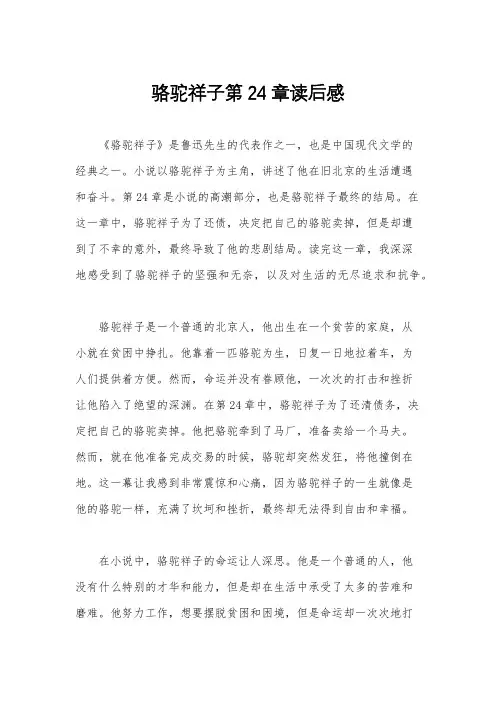 骆驼祥子第 24 章读后感

《骆驼祥子》是鲁迅先生的代表作之一，也是中国现代文学的经典之一。小说以骆驼祥子为主角，讲述了他在旧北京的生活遭遇和奋斗。第 24 章是小说的高潮部分，也是骆驼祥子最终的结局。在这一章中，骆驼祥子为了还债，决定把自己的骆驼卖掉，但是却遭到了不幸的意外，最终导致了他的悲剧结局。读完这一章，我深深地感受到了骆驼祥子的坚强和无奈，以及对生活的无尽追求和抗争。

骆驼祥子是一个普通的北京人，他出生在一个贫苦的家庭，从小就在贫困中挣扎。他靠着一匹骆驼为生，日复一日地拉着车，为人们提供着方便。然而，命运并没有眷顾他，一次次的打击和挫折让他陷入了绝望的深渊。在第 24 章中，骆驼祥子为了还清债务，决定把自己的骆驼卖掉。他把骆驼牵到了马厂，准备卖给一个马夫。然而，就在他准备完成交易的时候，骆驼却突然发狂，将他撞倒在地。这一幕让我感到非常震惊和心痛，因为骆驼祥子的一生就像是他的骆驼一样，充满了坎坷和挫折，最终却无法得到自由和幸福。

在小说中，骆驼祥子的命运让人深思。他是一个普通的人，他没有什么特别的才华和能力，但是却在生活中承受了太多的苦难和磨难。他努力工作，想要摆脱贫困和困境，但是命运却一次次地打